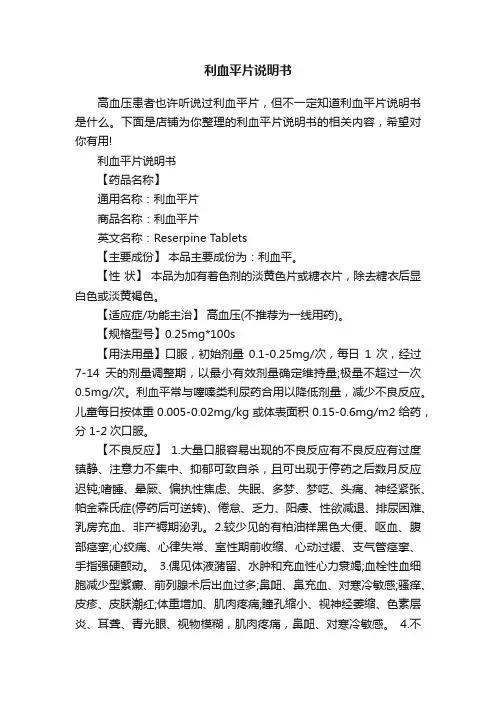 利血平片说明书

高血压患者也许听说过利血平片，但不一定知道利血平片说明书是什么。下面是店铺为你整理的利血平片说明书的相关内容，希望对你有用!

利血平片说明书

【药品名称】

通用名称：利血平片

商品名称：利血平片

英文名称：Reserpine Tablets

【主要成份】 本品主要成份为：利血平。

【性 状】 本品为加有着色剂的淡黄色片或糖衣片，除去糖衣后显白色或淡黄褐色。

【适应症/功能主治】 高血压(不推荐为一线用药)。

【规格型号】0.25mg*100s

【用法用量】口服，初始剂量 0.1-0.25mg/次，每日 1 次，经过 7-14 天的剂量调整期，以最小有效剂量确定维持量;极量不超过一次 0.5mg/次。利血平常与噻嗪类利尿药合用以降低剂量，减少不良反应。儿童每日按体重 0.005-0.02mg/kg 或体表面积 0.15-0.6mg/m2 给药，分 1-2 次口服。

【不良反应】 1.大量口服容易出现的不良反应有不良反应有过度镇静、注意力不集中、抑郁可致自杀，且可出现于停药之后数月反应迟钝;嗜睡、晕厥、偏执性焦虑、失眠、多梦、梦呓、头痛、神经紧张、帕金森氏症(停药后可逆转)、倦怠、乏力、阳痿、性欲减退、排尿困难、乳房充血、非产褥期泌乳。2.较少见的有柏油样黑色大便、呕血、腹部痉挛;心绞痛、心律失常、室性期前收缩、心动过缓、支气管痉挛、手指强硬颤动。 3.偶见体液潴留、水肿和充血性心力衰竭;血栓性血细胞减少型紫癜、前列腺术后出血过多;鼻衄、鼻充血、对寒冷敏感;骚痒、皮疹、皮肤潮红;体重增加、肌肉疼痛;瞳孔缩小、视神经萎缩、色素层炎、耳聋、青光眼、视物模糊，肌肉疼痛，鼻衄、对寒冷敏感。 4.不